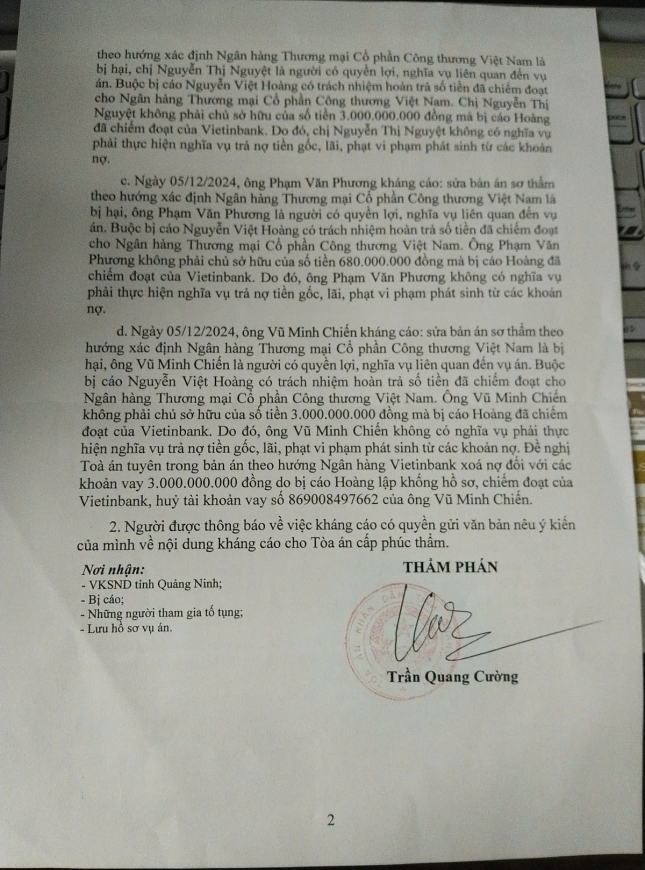 theo hướng xác định Ngân hàng Thương mại Cổ phần Công thương Việt Nam là bị hại, chị Nguyễn Thị Nguyệt là người có quyền lợi, nghĩa vụ liên quan đến vụ án. Buộc bị cáo Nguyễn Việt Hoàng có trách nhiệm hoàn trả số tiền đã chiếm đoạt cho Ngân hàng Thương mại Cổ phần Công thương Việt Nam. Chị Nguyễn Thị Nguyệt không phải chủ sở hữu của số tiền 3.000.000.000 đồng mà bị cáo Hoàng đã chiếm đoạt của Vietinbank. Do đó, chị Nguyễn Thị Nguyệt không có nghĩa vụ phải thực hiện nghĩa vụ trả nợ tiền gốc, lãi, phạt vi phạm phát sinh từ các khoản nợ.

c. Ngày 05/12/2024, ông Phạm Văn Phương kháng cáo: sửa bản án sơ thẩm theo hướng xác định Ngân hàng Thương mại Cổ phần Công thương Việt Nam là bị hại, ông Phạm Văn Phương là người có quyền lợi, nghĩa vụ liên quan đến vụ án. Buộc bị cáo Nguyễn Việt Hoàng có trách nhiệm hoàn trả số tiền đã chiếm đoạt cho Ngân hàng Thương mại Cổ phần Công thương Việt Nam. Ông Phạm Văn Phương không phải chủ sở hữu của số tiền 680.000.000 đồng mà bị cáo Hoàng đã chiếm đoạt của Vietinbank. Do đó, ông Phạm Văn Phương không có nghĩa vụ phải thực hiện nghĩa vụ trả nợ tiền gốc, lãi, phạt vi phạm phát sinh từ các khoản nợ.

d. Ngày 05/12/2024, ông Vũ Minh Chiến kháng cáo: sửa bản án sơ thẩm theo hướng xác định Ngân hàng Thương mại Cổ phần Công thương Việt Nam là bị hại, ông Vũ Minh Chiến là người có quyền lợi, nghĩa vụ liên quan đến vụ án. Buộc bị cáo Nguyễn Việt Hoàng có trách nhiệm hoàn trả số tiền đã chiếm đoạt cho Ngân hàng Thương mại Cổ phần Công thương Việt Nam. Ông Vũ Minh Chiến không phải chủ sở hữu của số tiền 3.000.000.000 đồng mà bị cáo Hoàng đã chiếm đoạt của Vietinbank. Do đó, ông Vũ Minh Chiến không có nghĩa vụ phải thực hiện nghĩa vụ trả nợ tiền gốc, lãi, phạt vi phạm phát sinh từ các khoản nợ. Đề nghị Toà án tuyên trong bản án theo hướng Ngân hàng Vietinbank xoá nợ đối với các khoản vay 3.000.000.000 đồng do bị cáo Hoàng lập khống hồ sơ, chiếm đoạt của Vietinbank, huỷ tài khoản vay số 869008497662 của ông Vũ Minh Chiến.

2. Người được thông báo về việc kháng cáo có quyền gửi văn bản nêu ý kiến của mình về nội dung kháng cáo cho Tòa án cấp phúc thẩm.

Nơi nhận:
- VKSND tỉnh Quảng Ninh;
- Bị cáo;
- Những người tham gia tố tụng;
- Lưu hồ sơ vụ án.

THẨM PHÁN

Trần Quang Cường

2